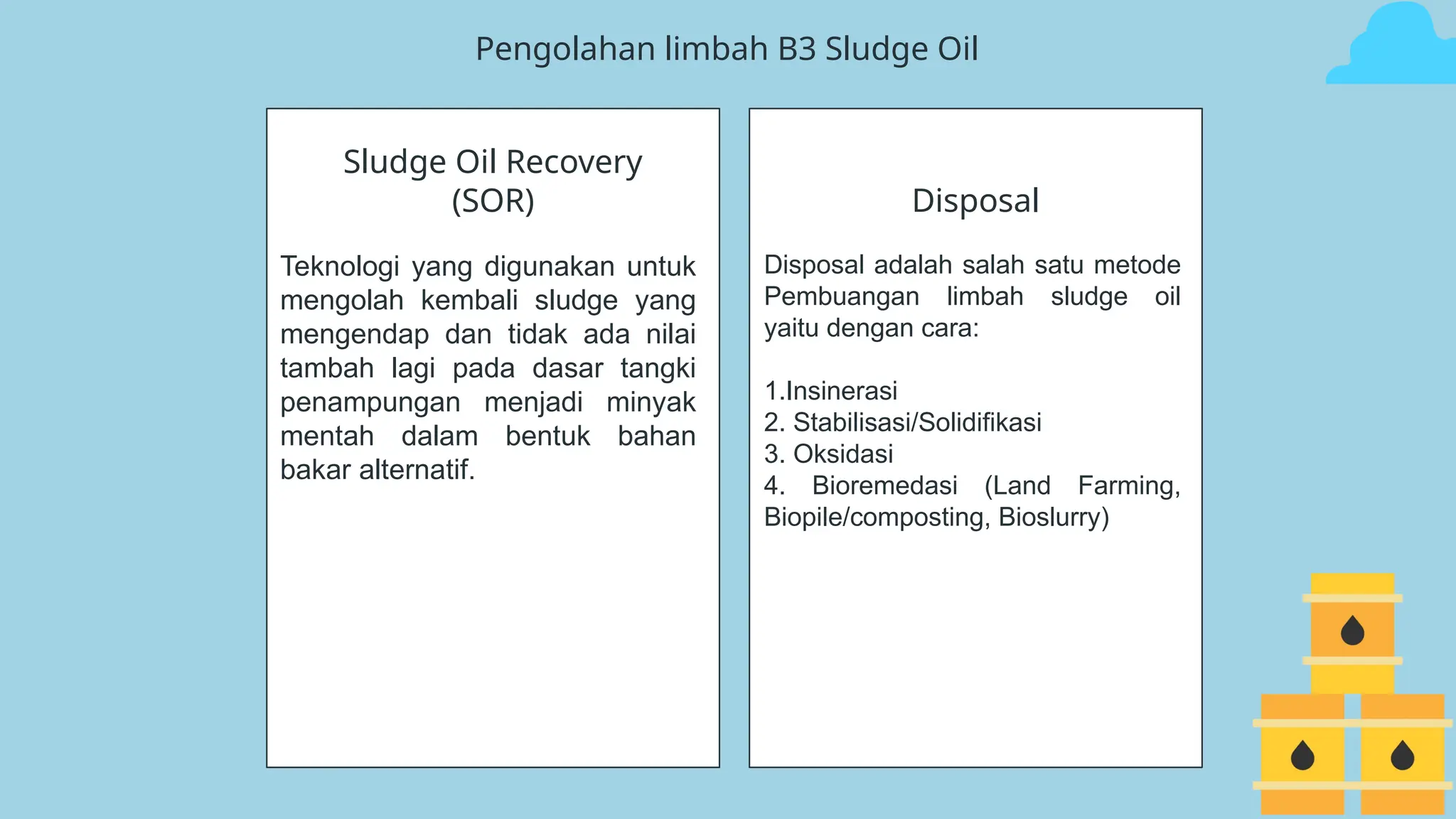 Pengolahan limbah B3 Sludge Oil

Sludge Oil Recovery (SOR)

Teknologi yang digunakan untuk mengolah kembali sludge yang mengendap dan tidak ada nilai tambah lagi pada dasar tangki penampungan menjadi minyak mentah dalam bentuk bahan bakar alternatif.

Disposal

Disposal adalah salah satu metode Pembuangan limbah sludge oil yaitu dengan cara:

1.Insinerasi
2. Stabilisasi/Solidifikasi
3. Oksidasi
4. Bioremedasi (Land Farming, Biopile/composting, Bioslurry)